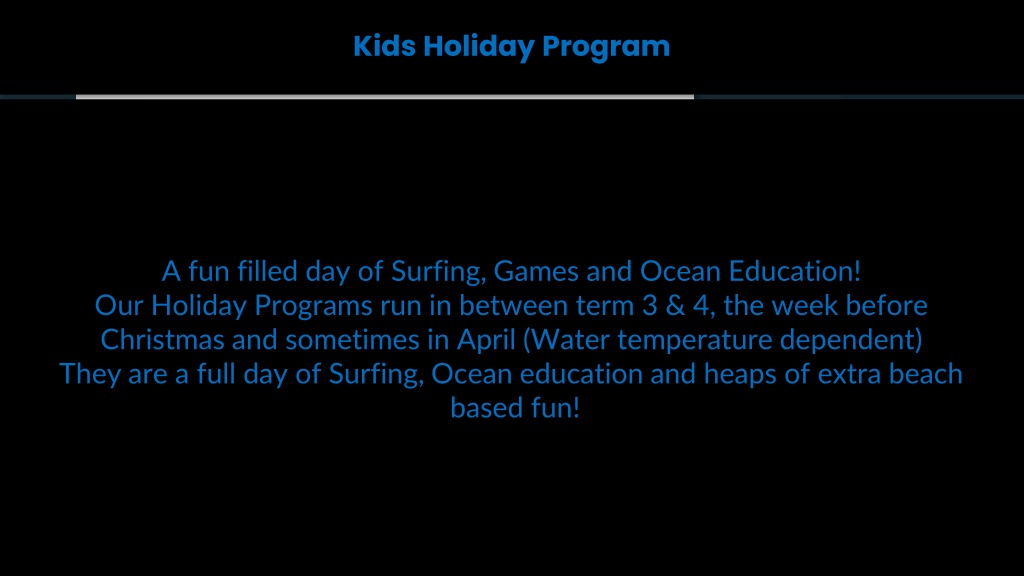 Kids Holiday Program

A fun filled day of Surfing, Games and Ocean Education!
Our Holiday Programs run in between term 3 & 4, the week before Christmas and sometimes in April (Water temperature dependent)
They are a full day of Surfing, Ocean education and heaps of extra beach based fun!